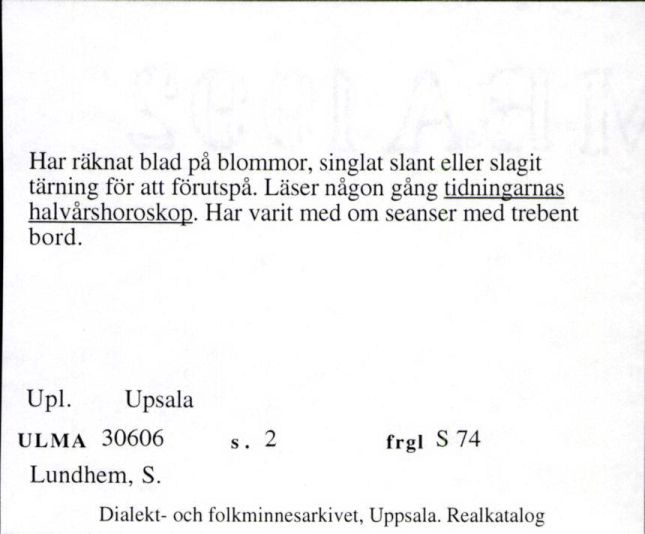 Har räknat blad på blommor, singlat slant eller slagit tärning för att förutspå. Läser någon gång tidningarnas halvårshoroskop. Har varit med om seanser med trebent bord.

Upl. Upsala

ULMA 30606 s. 2 frgl S 74

Lundhem, S.

Dialekt- och folkminnesarkivet, Uppsala. Realkatalog